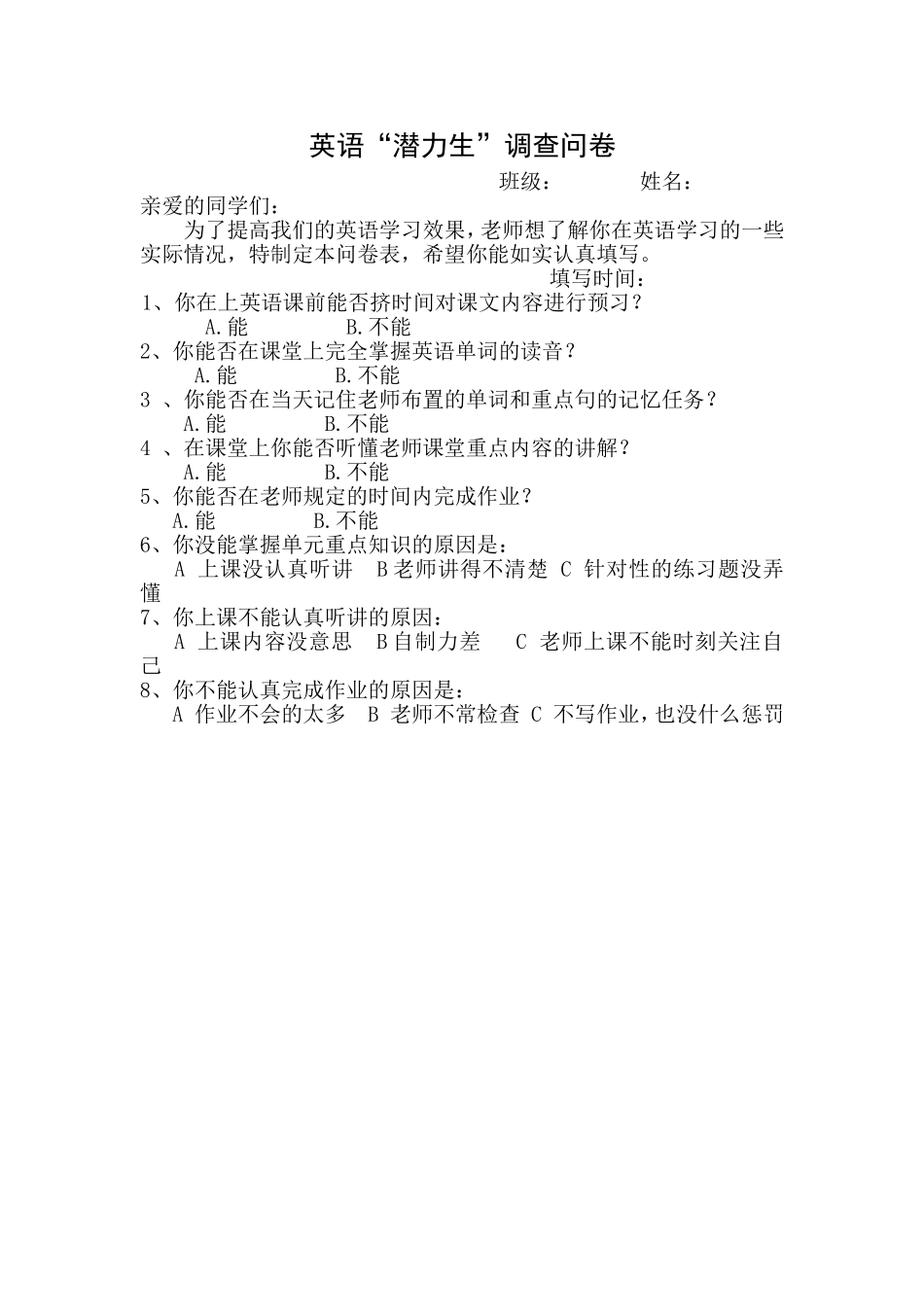 英语“潜力生”调查问卷

班级：　　　姓名：

亲爱的同学们：

为了提高我们的英语学习效果，老师想了解你在英语学习的一些实际情况，特制定本问卷表，希望你能如实认真填写。

填写时间：

1、你在上英语课前能否挤时间对课文内容进行预习？
A.能　　B.不能

2、你能否在课堂上完全掌握英语单词的读音？
A.能　　B.不能

3 、你能否在当天记住老师布置的单词和重点句的记忆任务？
A.能　　B.不能

4 、在课堂上你能否听懂老师课堂重点内容的讲解？
A.能　　B.不能

5、你能否在老师规定的时间内完成作业？
A.能　　B.不能

6、你没能掌握单元重点知识的原因是：
A 上课没认真听讲　B 老师讲得不清楚　C 针对性的练习题没弄懂

7、你上课不能认真听讲的原因：
A 上课内容没意思　B 自制力差　C 老师上课不能时刻关注自己

8、你不能认真完成作业的原因是：
A 作业不会的太多　B 老师不常检查　C 不写作业，也没什么惩罚